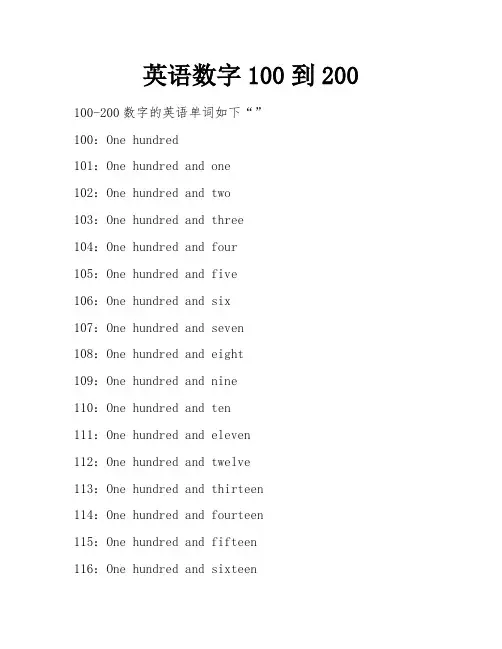 英语数字 100 到 200

100-200 数字的英语单词如下“”

100: One hundred

101: One hundred and one

102: One hundred and two

103: One hundred and three

104: One hundred and four

105: One hundred and five

106: One hundred and six

107: One hundred and seven

108: One hundred and eight

109: One hundred and nine

110: One hundred and ten

111: One hundred and eleven

112: One hundred and twelve

113: One hundred and thirteen

114: One hundred and fourteen

115: One hundred and fifteen

116: One hundred and sixteen